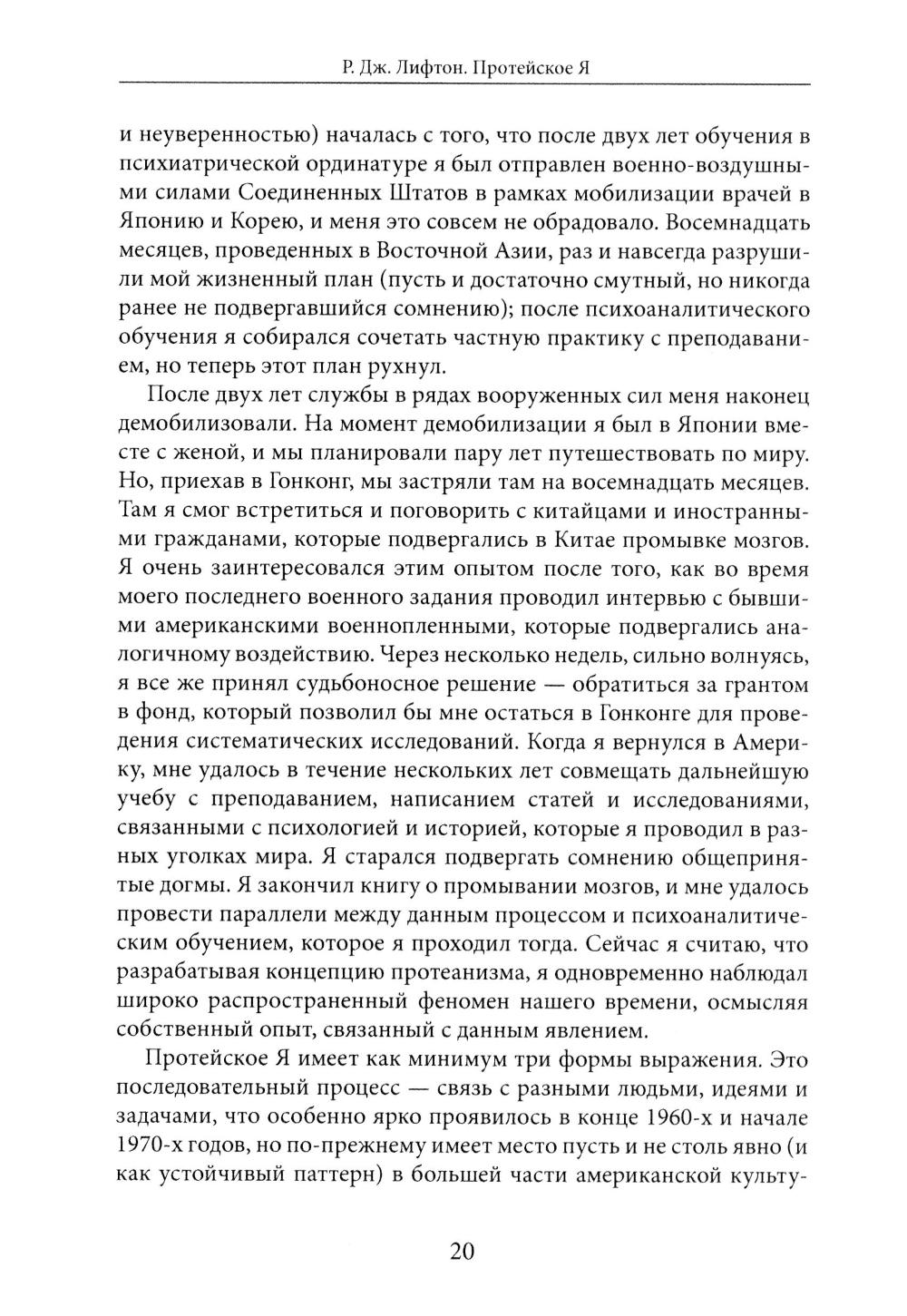 Р. Дж. Лифтон. Протейское Я

и неуверенностью) началась с того, что после двух лет обучения в психиатрической ординатуре я был отправлен военно-воздушными силами Соединенных Штатов в рамках мобилизации врачей в Японию и Корею, и меня это совсем не обрадовало. Восемнадцать месяцев, проведенных в Восточной Азии, раз и навсегда разрушили мой жизненный план (пусть и достаточно смутный, но никогда ранее не подвергавшийся сомнению); после психоаналитического обучения я собирался сочетать частную практику с преподаванием, но теперь этот план рухнул.

После двух лет службы в рядах вооруженных сил меня наконец демобилизовали. На момент демобилизации я был в Японии вместе с женой, и мы планировали пару лет путешествовать по миру. Но, приехав в Гонконг, мы застряли там на восемнадцать месяцев. Там я смог встретиться и поговорить с китайцами и иностранными гражданами, которые подвергались в Китае промывке мозгов. Я очень заинтересовался этим опытом после того, как во время моего последнего военного задания проводил интервью с бывшими американскими военнопленными, которые подвергались аналогичному воздействию. Через несколько недель, сильно волнуясь, я все же принял судьбоносное решение — обратиться за грантом в фонд, который позволил бы мне остаться в Гонконге для проведения систематических исследований. Когда я вернулся в Америку, мне удалось в течение нескольких лет совмещать дальнейшую учебу с преподаванием, написанием статей и исследованиями, связанными с психологией и историей, которые я проводил в разных уголках мира. Я старался подвергать сомнению общепринятые догмы. Я закончил книгу о промывании мозгов, и мне удалось провести параллели между данным процессом и психоаналитическим обучением, которое я проходил тогда. Сейчас я считаю, что разрабатывая концепцию протеанизма, я одновременно наблюдал широко распространенный феномен нашего времени, осмысляя собственный опыт, связанный с данным явлением.

Протейское Я имеет как минимум три формы выражения. Это последовательный процесс — связь с разными людьми, идеями и задачами, что особенно ярко проявилось в конце 1960-х и начале 1970-х годов, но по-прежнему имеет место пусть и не столь явно (и как устойчивый паттерн) в большей части американской культу-

20